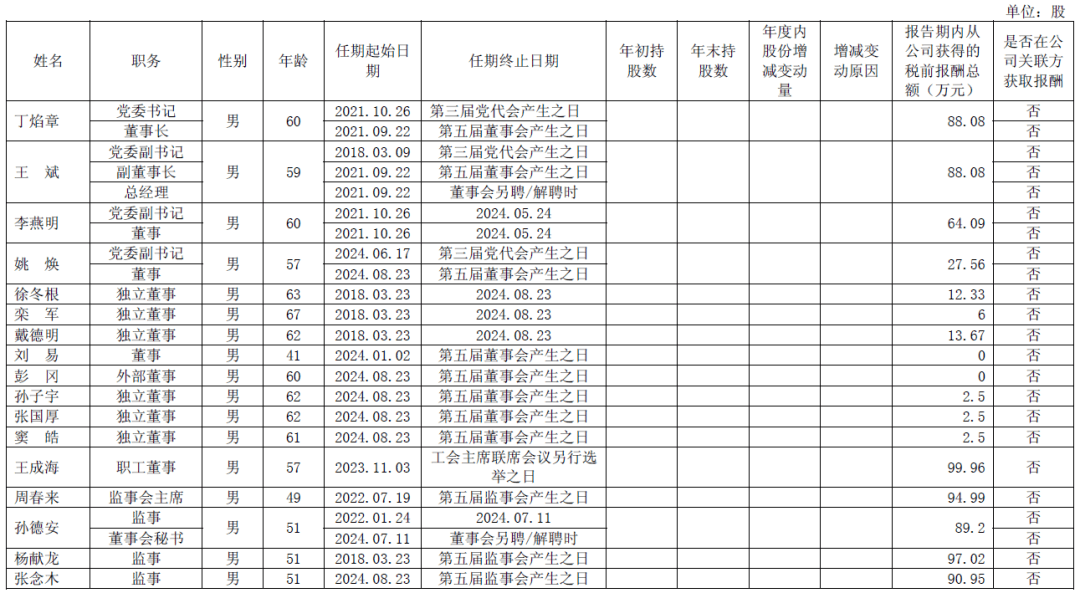 单位：股

| 姓名 | 职务 | 性别 | 年龄 | 任期起始日期 | 任期终止日期 | 年初持股数 | 年末持股数 | 年度内股份增减变动量 | 增减变动原因 | 报告期内从公司获得的税前报酬总额（万元） | 是否在公司关联方获取报酬 |
|---|---|---|---|---|---|---|---|---|---|---|---|
| 丁焰章 | 党委书记 | 男 | 60 | 2021.10.26 | 第三届党代会产生之日 | | | | | 88.08 | 否 |
| | 董事长 | | | 2021.09.22 | 第五届董事会产生之日 | | | | | | 否 |
| 王　斌 | 党委副书记 | 男 | 59 | 2018.03.09 | 第三届党代会产生之日 | | | | | 88.08 | 否 |
| | 副董事长 | | | 2021.09.22 | 第五届董事会产生之日 | | | | | | 否 |
| | 总经理 | | | 2021.09.22 | 董事会另聘/解聘时 | | | | | | 否 |
| 李燕明 | 党委副书记 | 男 | 60 | 2021.10.26 | 2024.05.24 | | | | | 64.09 | 否 |
| | 董事 | | | 2021.10.26 | 2024.05.24 | | | | | | 否 |
| 姚　焕 | 党委副书记 | 男 | 57 | 2024.06.17 | 第三届党代会产生之日 | | | | | 27.56 | 否 |
| | 董事 | | | 2024.08.23 | 第五届董事会产生之日 | | | | | | 否 |
| 徐冬根 | 独立董事 | 男 | 63 | 2018.03.23 | 2024.08.23 | | | | | 12.33 | 否 |
| 栾　军 | 独立董事 | 男 | 67 | 2018.03.23 | 2024.08.23 | | | | | 6 | 否 |
| 戴德明 | 独立董事 | 男 | 62 | 2018.03.23 | 2024.08.23 | | | | | 13.67 | 否 |
| 刘　易 | 董事 | 男 | 41 | 2024.01.02 | 第五届董事会产生之日 | | | | | 0 | 否 |
| 彭　冈 | 外部董事 | 男 | 60 | 2024.08.23 | 第五届董事会产生之日 | | | | | 0 | 否 |
| 孙子宇 | 独立董事 | 男 | 62 | 2024.08.23 | 第五届董事会产生之日 | | | | | 2.5 | 否 |
| 张国厚 | 独立董事 | 男 | 62 | 2024.08.23 | 第五届董事会产生之日 | | | | | 2.5 | 否 |
| 窦　皓 | 独立董事 | 男 | 61 | 2024.08.23 | 第五届董事会产生之日 | | | | | 2.5 | 否 |
| 王成海 | 职工董事 | 男 | 57 | 2023.11.03 | 工会主席联席会议另行选举之日 | | | | | 99.96 | 否 |
| 周春来 | 监事会主席 | 男 | 49 | 2022.07.19 | 第五届监事会产生之日 | | | | | 94.99 | 否 |
| 孙德安 | 监事 | 男 | 51 | 2022.01.24 | 2024.07.11 | | | | | 89.2 | 否 |
| | 董事会秘书 | | | 2024.07.11 | 董事会另聘/解聘时 | | | | | | 否 |
| 杨献龙 | 监事 | 男 | 51 | 2018.03.23 | 第五届监事会产生之日 | | | | | 97.02 | 否 |
| 张念木 | 监事 | 男 | 51 | 2024.08.23 | 第五届监事会产生之日 | | | | | 90.95 | 否 |